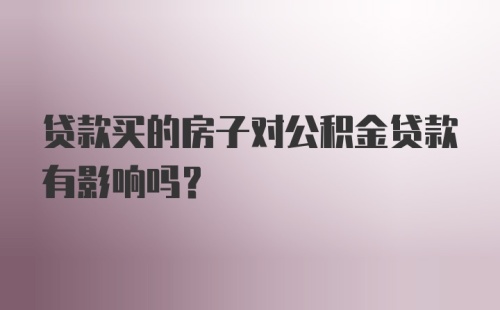 贷款买的房子对公积金贷款有影响吗？